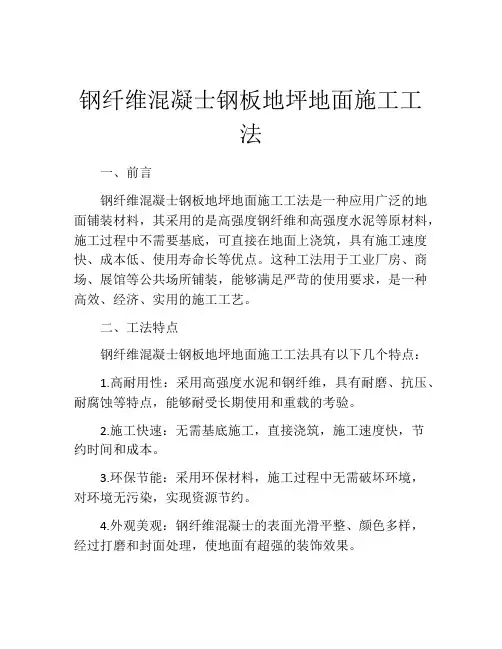 钢纤维混凝士钢板地坪地面施工工法

一、前言

钢纤维混凝士钢板地坪地面施工工法是一种应用广泛的地面铺装材料，其采用的是高强度钢纤维和高强度水泥等原材料，施工过程中不需要基底，可直接在地面上浇筑，具有施工速度快、成本低、使用寿命长等优点。这种工法用于工业厂房、商场、展馆等公共场所铺装，能够满足严苛的使用要求，是一种高效、经济、实用的施工工艺。

二、工法特点

钢纤维混凝士钢板地坪地面施工工法具有以下几个特点：

1.高耐用性：采用高强度水泥和钢纤维，具有耐磨、抗压、耐腐蚀等特点，能够耐受长期使用和重载的考验。

2.施工快速：无需基底施工，直接浇筑，施工速度快，节约时间和成本。

3.环保节能：采用环保材料，施工过程中无需破坏环境，对环境无污染，实现资源节约。

4.外观美观：钢纤维混凝士的表面光滑平整、颜色多样，经过打磨和封面处理，使地面有超强的装饰效果。